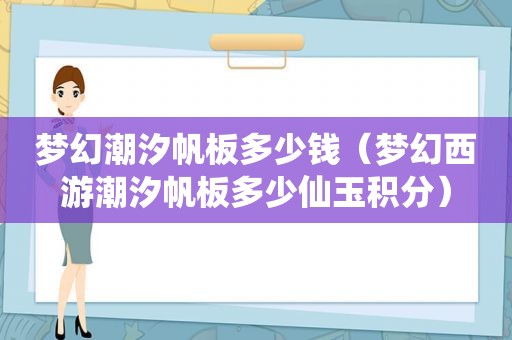 梦幻潮汐帆板多少钱（梦幻西游潮汐帆板多少仙玉积分）